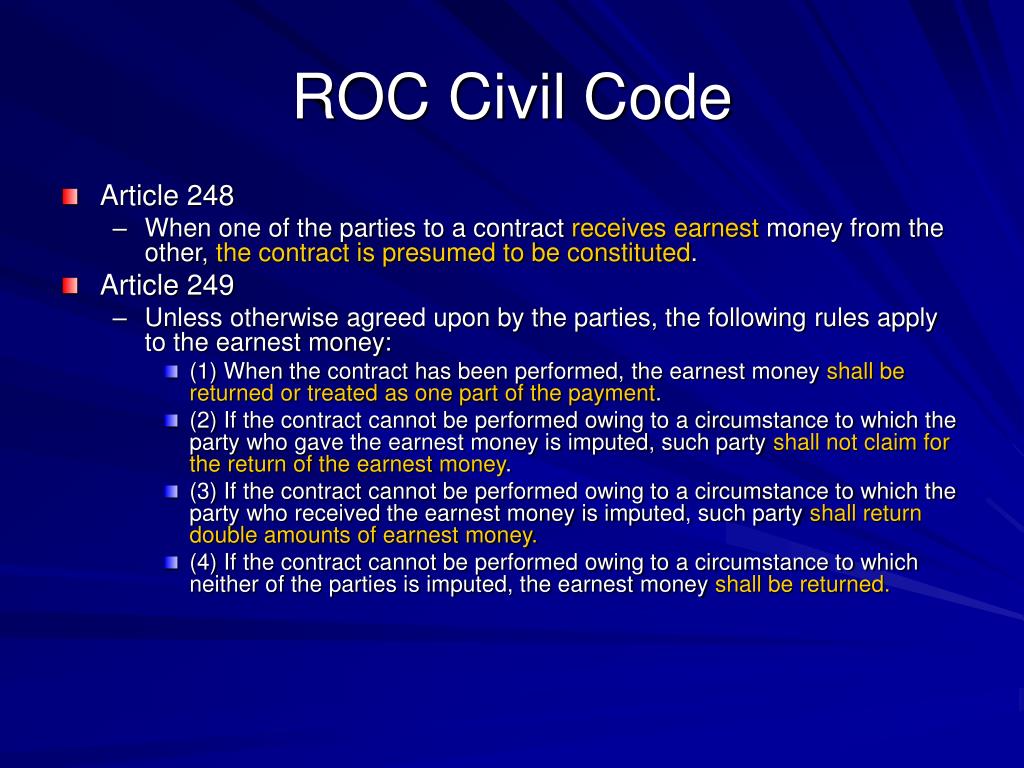 ROC Civil Code

Article 248

– When one of the parties to a contract receives earnest money from the other, the contract is presumed to be constituted.

Article 249

– Unless otherwise agreed upon by the parties, the following rules apply to the earnest money:

(1) When the contract has been performed, the earnest money shall be returned or treated as one part of the payment.

(2) If the contract cannot be performed owing to a circumstance to which the party who gave the earnest money is imputed, such party shall not claim for the return of the earnest money.

(3) If the contract cannot be performed owing to a circumstance to which the party who received the earnest money is imputed, such party shall return double amounts of earnest money.

(4) If the contract cannot be performed owing to a circumstance to which neither of the parties is imputed, the earnest money shall be returned.